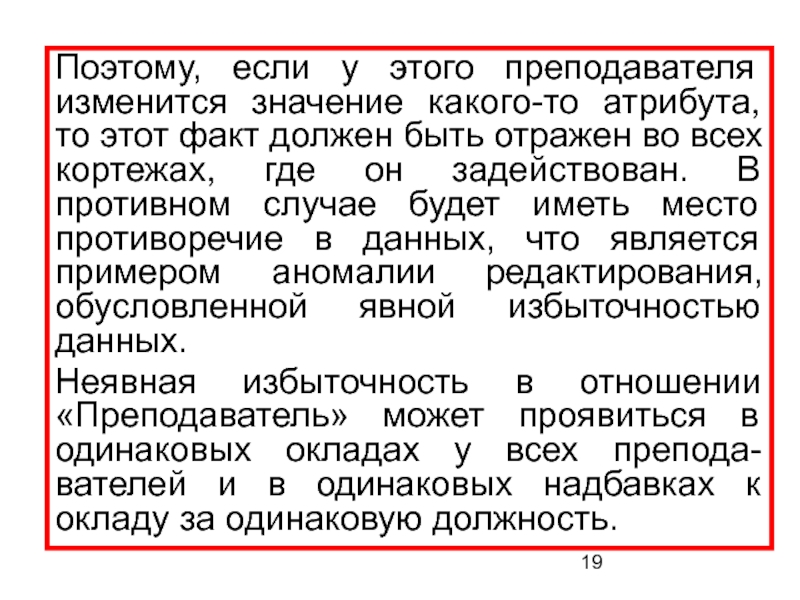 Поэтому, если у этого преподавателя изменится значение какого-то атрибута, то этот факт должен быть отражен во всех кортежах, где он задействован. В противном случае будет иметь место противоречие в данных, что является примером аномалии редактирования, обусловленной явной избыточностью данных.

Неявная избыточность в отношении «Преподаватель» может проявиться в одинаковых окладах у всех преподавателей и в одинаковых надбавках к окладу за одинаковую должность.

19